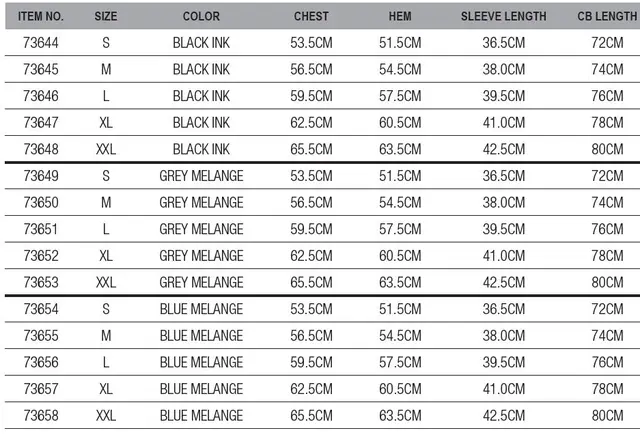 | ITEM NO. | SIZE | COLOR | CHEST | HEM | SLEEVE LENGTH | CB LENGTH |
|---|---|---|---|---|---|---|
| 73644 | S | BLACK INK | 53.5CM | 51.5CM | 36.5CM | 72CM |
| 73645 | M | BLACK INK | 56.5CM | 54.5CM | 38.0CM | 74CM |
| 73646 | L | BLACK INK | 59.5CM | 57.5CM | 39.5CM | 76CM |
| 73647 | XL | BLACK INK | 62.5CM | 60.5CM | 41.0CM | 78CM |
| 73648 | XXL | BLACK INK | 65.5CM | 63.5CM | 42.5CM | 80CM |
| 73649 | S | GREY MELANGE | 53.5CM | 51.5CM | 36.5CM | 72CM |
| 73650 | M | GREY MELANGE | 56.5CM | 54.5CM | 38.0CM | 74CM |
| 73651 | L | GREY MELANGE | 59.5CM | 57.5CM | 39.5CM | 76CM |
| 73652 | XL | GREY MELANGE | 62.5CM | 60.5CM | 41.0CM | 78CM |
| 73653 | XXL | GREY MELANGE | 65.5CM | 63.5CM | 42.5CM | 80CM |
| 73654 | S | BLUE MELANGE | 53.5CM | 51.5CM | 36.5CM | 72CM |
| 73655 | M | BLUE MELANGE | 56.5CM | 54.5CM | 38.0CM | 74CM |
| 73656 | L | BLUE MELANGE | 59.5CM | 57.5CM | 39.5CM | 76CM |
| 73657 | XL | BLUE MELANGE | 62.5CM | 60.5CM | 41.0CM | 78CM |
| 73658 | XXL | BLUE MELANGE | 65.5CM | 63.5CM | 42.5CM | 80CM |